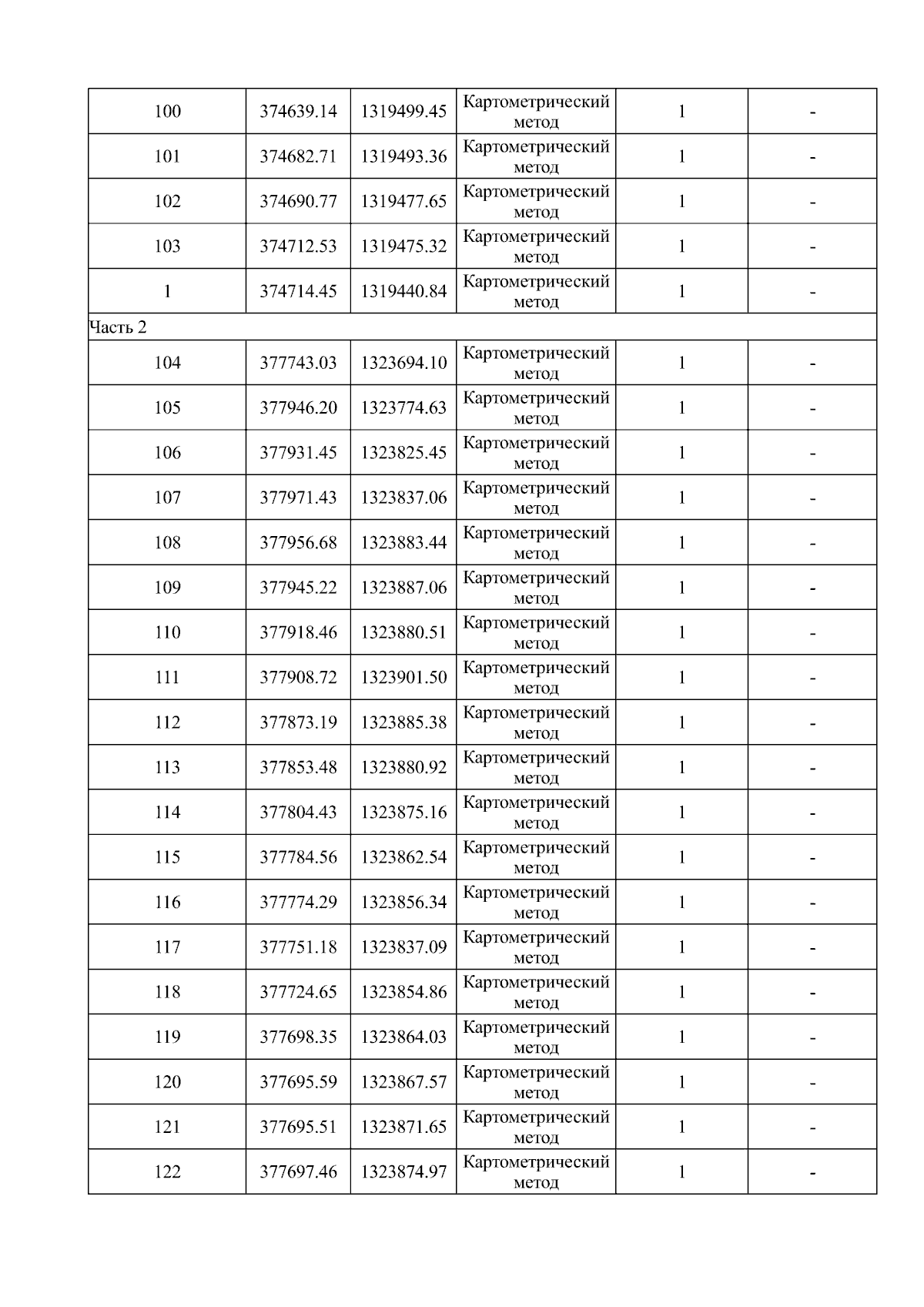 | | | | | | |
|---|---|---|---|---|---|
| 100 | 374639.14 | 1319499.45 | Картометрический метод | 1 | - |
| 101 | 374682.71 | 1319493.36 | Картометрический метод | 1 | - |
| 102 | 374690.77 | 1319477.65 | Картометрический метод | 1 | - |
| 103 | 374712.53 | 1319475.32 | Картометрический метод | 1 | - |
| 1 | 374714.45 | 1319440.84 | Картометрический метод | 1 | - |
| Часть 2 | | | | | |
| 104 | 377743.03 | 1323694.10 | Картометрический метод | 1 | - |
| 105 | 377946.20 | 1323774.63 | Картометрический метод | 1 | - |
| 106 | 377931.45 | 1323825.45 | Картометрический метод | 1 | - |
| 107 | 377971.43 | 1323837.06 | Картометрический метод | 1 | - |
| 108 | 377956.68 | 1323883.44 | Картометрический метод | 1 | - |
| 109 | 377945.22 | 1323887.06 | Картометрический метод | 1 | - |
| 110 | 377918.46 | 1323880.51 | Картометрический метод | 1 | - |
| 111 | 377908.72 | 1323901.50 | Картометрический метод | 1 | - |
| 112 | 377873.19 | 1323885.38 | Картометрический метод | 1 | - |
| 113 | 377853.48 | 1323880.92 | Картометрический метод | 1 | - |
| 114 | 377804.43 | 1323875.16 | Картометрический метод | 1 | - |
| 115 | 377784.56 | 1323862.54 | Картометрический метод | 1 | - |
| 116 | 377774.29 | 1323856.34 | Картометрический метод | 1 | - |
| 117 | 377751.18 | 1323837.09 | Картометрический метод | 1 | - |
| 118 | 377724.65 | 1323854.86 | Картометрический метод | 1 | - |
| 119 | 377698.35 | 1323864.03 | Картометрический метод | 1 | - |
| 120 | 377695.59 | 1323867.57 | Картометрический метод | 1 | - |
| 121 | 377695.51 | 1323871.65 | Картометрический метод | 1 | - |
| 122 | 377697.46 | 1323874.97 | Картометрический метод | 1 | - |